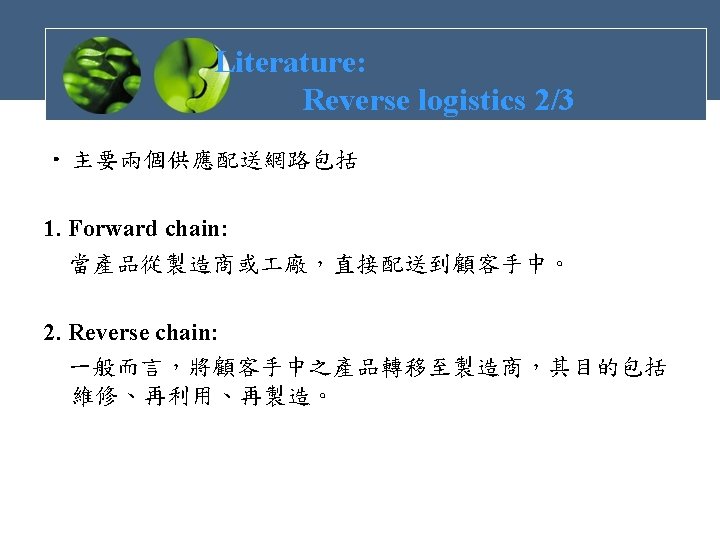 Literature:
Reverse logistics 2/3

• 主要兩個供應配送網路包括

1. Forward chain:
當產品從製造商或工廠，直接配送到顧客手中。

2. Reverse chain:
一般而言，將顧客手中之產品轉移至製造商，其目的包括維修、再利用、再製造。